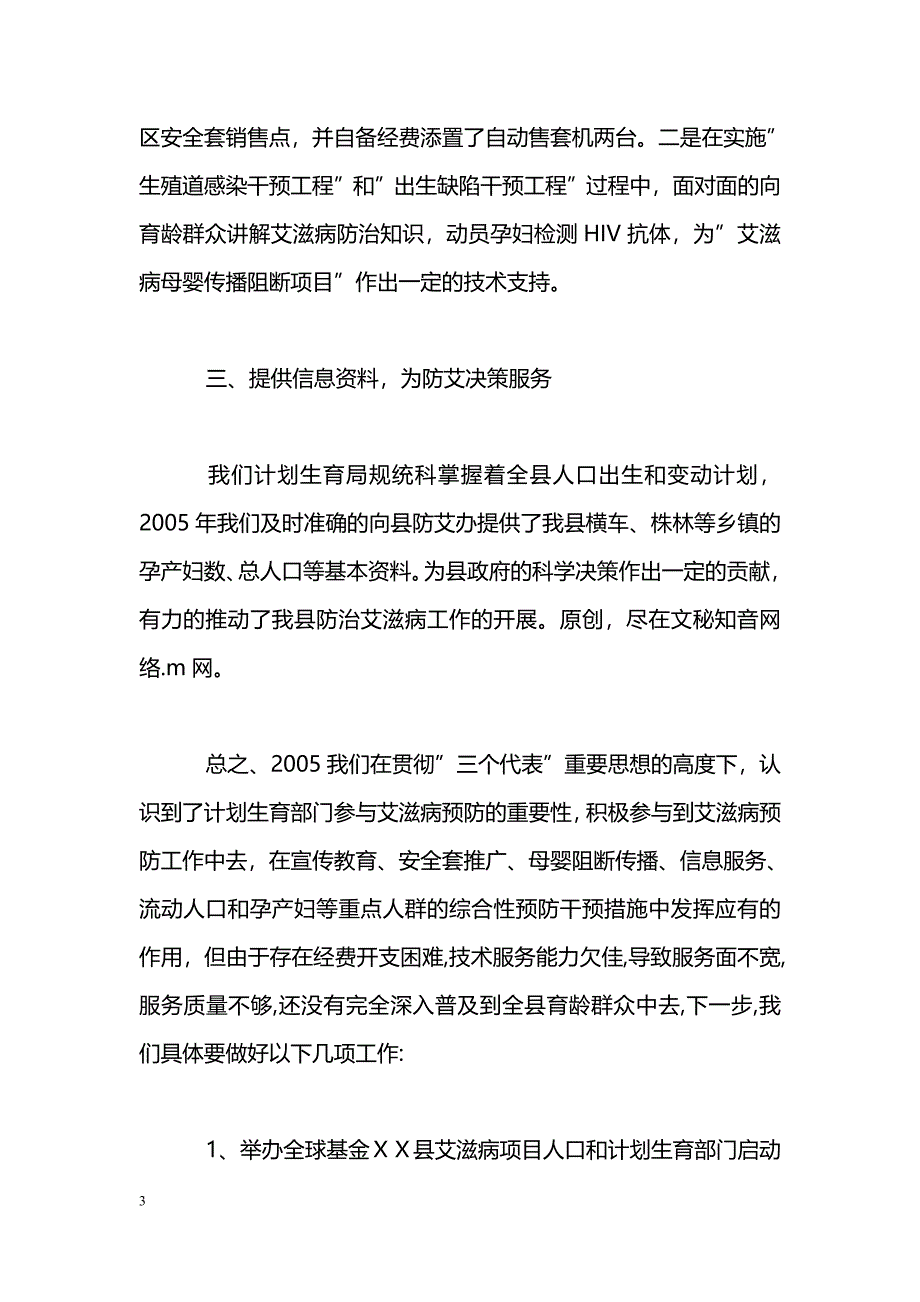 区安全套销售点，并自备经费添置了自动售套机两台。二是在实施”生殖道感染干预工程”和”出生缺陷干预工程”过程中，面对面的向育龄群众讲解艾滋病防治知识，动员孕妇检测 HIV 抗体，为”艾滋病母婴传播阻断项目”作出一定的技术支持。

三、提供信息资料，为防艾决策服务

我们计划生育局规统科掌握着全县人口出生和变动计划，2005 年我们及时准确的向县防艾办提供了我县横车、株林等乡镇的孕产妇数、总人口等基本资料。为县政府的科学决策作出一定的贡献，有力的推动了我县防治艾滋病工作的开展。原创，尽在文秘知音网络.m 网。

总之、2005 我们在贯彻”三个代表”重要思想的高度下，认识到了计划生育部门参与艾滋病预防的重要性，积极参与到艾滋病预防工作中去，在宣传教育、安全套推广、母婴阻断传播、信息服务、流动人口和孕产妇等重点人群的综合性预防干预措施中发挥应有的作用，但由于存在经费开支困难,技术服务能力欠佳,导致服务面不宽,服务质量不够,还没有完全深入普及到全县育龄群众中去,下一步,我们具体要做好以下几项工作:

1、举办全球基金ＸＸ县艾滋病项目人口和计划生育部门启动

3